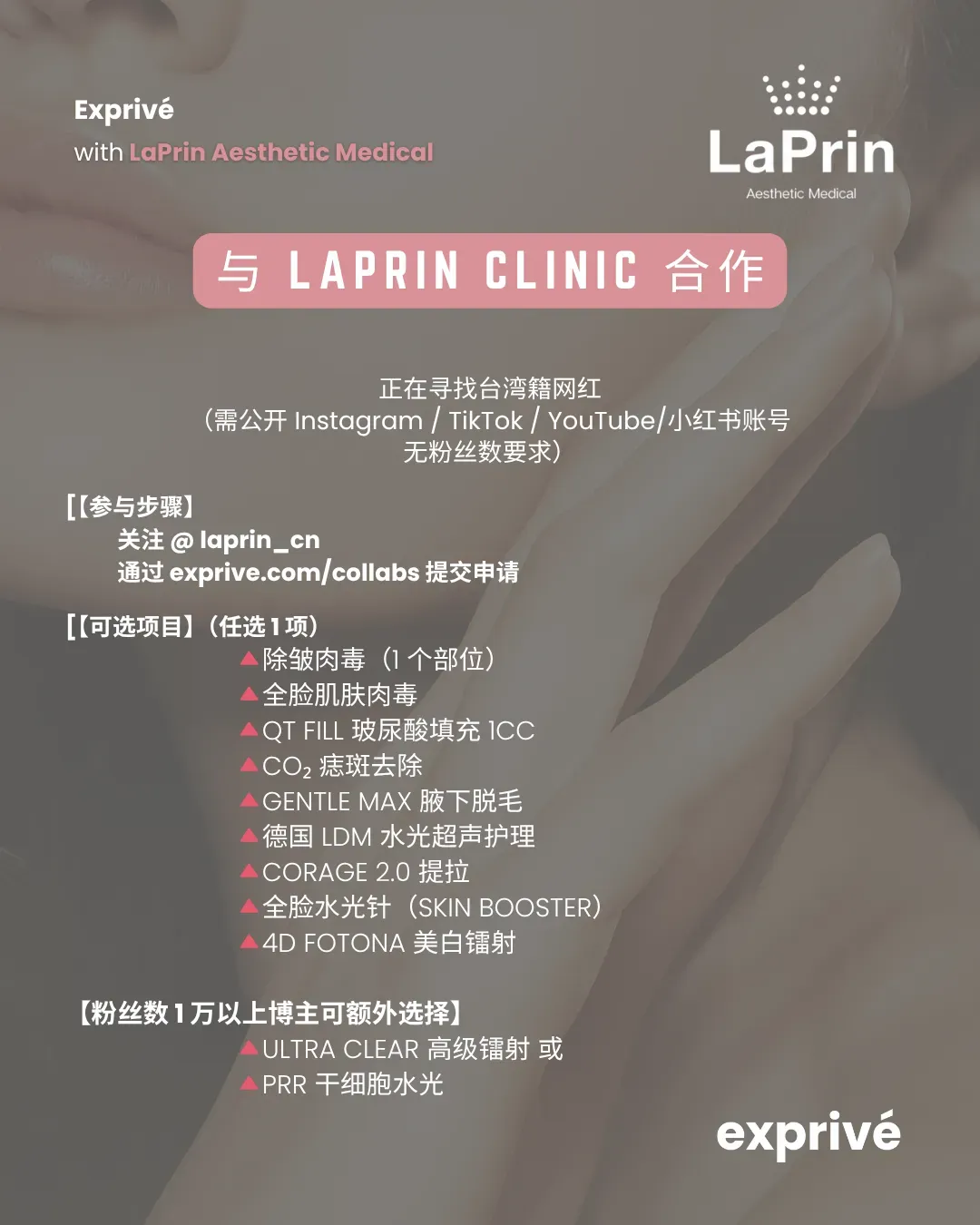 Exprivé
with LaPrin Aesthetic Medical

LaPrin
Aesthetic Medical

与 LAPRIN CLINIC 合作

正在寻找台湾籍网红
(需公开 Instagram / TikTok / YouTube/小红书账号
无粉丝数要求)

[【参与步骤】
关注 @ laprin_cn
通过 exprive.com/collabs 提交申请

[【可选项目】(任选1项)
▲除皱肉毒(1个部位)
▲全脸肌肤肉毒
▲QT FILL 玻尿酸填充 1CC
▲$CO_2$ 痣斑去除
▲GENTLE MAX 腋下脱毛
▲德国 LDM 水光超声护理
▲CORAGE 2.0 提拉
▲全脸水光针(SKIN BOOSTER)
▲4D FOTONA 美白镭射

【粉丝数1万以上博主可额外选择】
▲ULTRA CLEAR 高级镭射 或
▲PRR 干细胞水光

exprivé